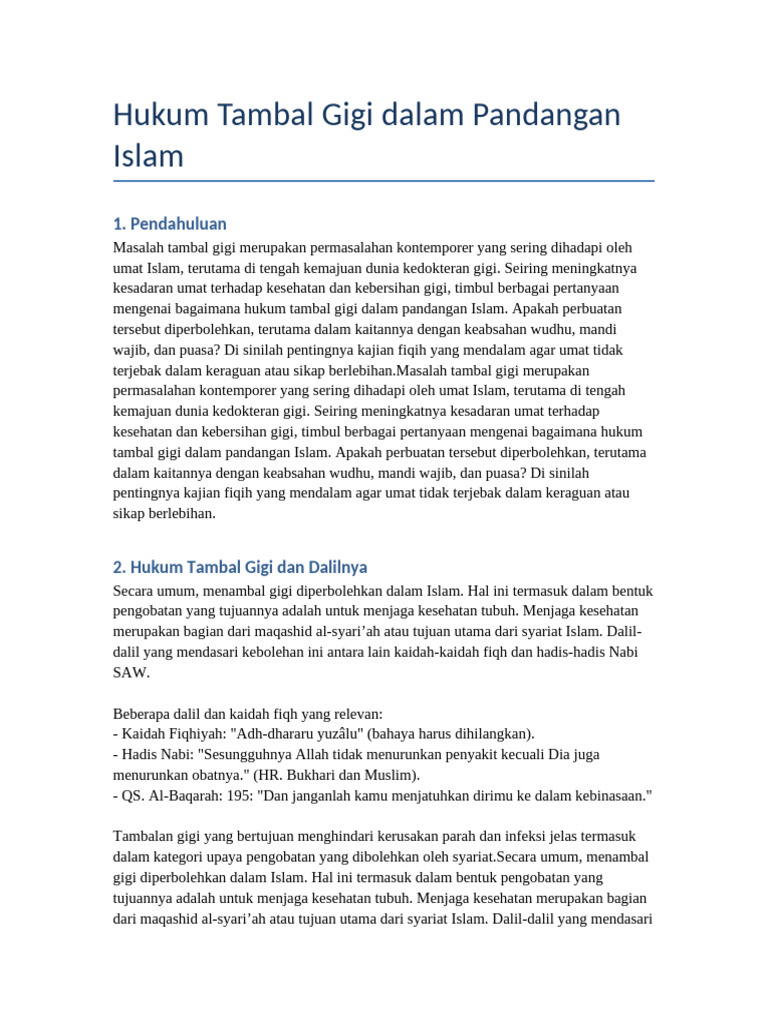 Hukum Tambal Gigi dalam Pandangan Islam

1. Pendahuluan

Masalah tambal gigi merupakan permasalahan kontemporer yang sering dihadapi oleh umat Islam, terutama di tengah kemajuan dunia kedokteran gigi. Seiring meningkatnya kesadaran umat terhadap kesehatan dan kebersihan gigi, timbul berbagai pertanyaan mengenai bagaimana hukum tambal gigi dalam pandangan Islam. Apakah perbuatan tersebut diperbolehkan, terutama dalam kaitannya dengan keabsahan wudhu, mandi wajib, dan puasa? Di sinilah pentingnya kajian fiqih yang mendalam agar umat tidak terjebak dalam keraguan atau sikap berlebihan.Masalah tambal gigi merupakan permasalahan kontemporer yang sering dihadapi oleh umat Islam, terutama di tengah kemajuan dunia kedokteran gigi. Seiring meningkatnya kesadaran umat terhadap kesehatan dan kebersihan gigi, timbul berbagai pertanyaan mengenai bagaimana hukum tambal gigi dalam pandangan Islam. Apakah perbuatan tersebut diperbolehkan, terutama dalam kaitannya dengan keabsahan wudhu, mandi wajib, dan puasa? Di sinilah pentingnya kajian fiqih yang mendalam agar umat tidak terjebak dalam keraguan atau sikap berlebihan.

2. Hukum Tambal Gigi dan Dalilnya

Secara umum, menambal gigi diperbolehkan dalam Islam. Hal ini termasuk dalam bentuk pengobatan yang tujuannya adalah untuk menjaga kesehatan tubuh. Menjaga kesehatan merupakan bagian dari maqashid al-syari’ah atau tujuan utama dari syariat Islam. Dalil-dalil yang mendasari kebolehan ini antara lain kaidah-kaidah fiqh dan hadis-hadis Nabi SAW.

Beberapa dalil dan kaidah fiqh yang relevan:
- Kaidah Fiqhiyah: "Adh-dhararu yuzâlu" (bahaya harus dihilangkan).
- Hadis Nabi: "Sesungguhnya Allah tidak menurunkan penyakit kecuali Dia juga menurunkan obatnya." (HR. Bukhari dan Muslim).
- QS. Al-Baqarah: 195: "Dan janganlah kamu menjatuhkan dirimu ke dalam kebinasaan."

Tambalan gigi yang bertujuan menghindari kerusakan parah dan infeksi jelas termasuk dalam kategori upaya pengobatan yang dibolehkan oleh syariat.Secara umum, menambal gigi diperbolehkan dalam Islam. Hal ini termasuk dalam bentuk pengobatan yang tujuannya adalah untuk menjaga kesehatan tubuh. Menjaga kesehatan merupakan bagian dari maqashid al-syari’ah atau tujuan utama dari syariat Islam. Dalil-dalil yang mendasari